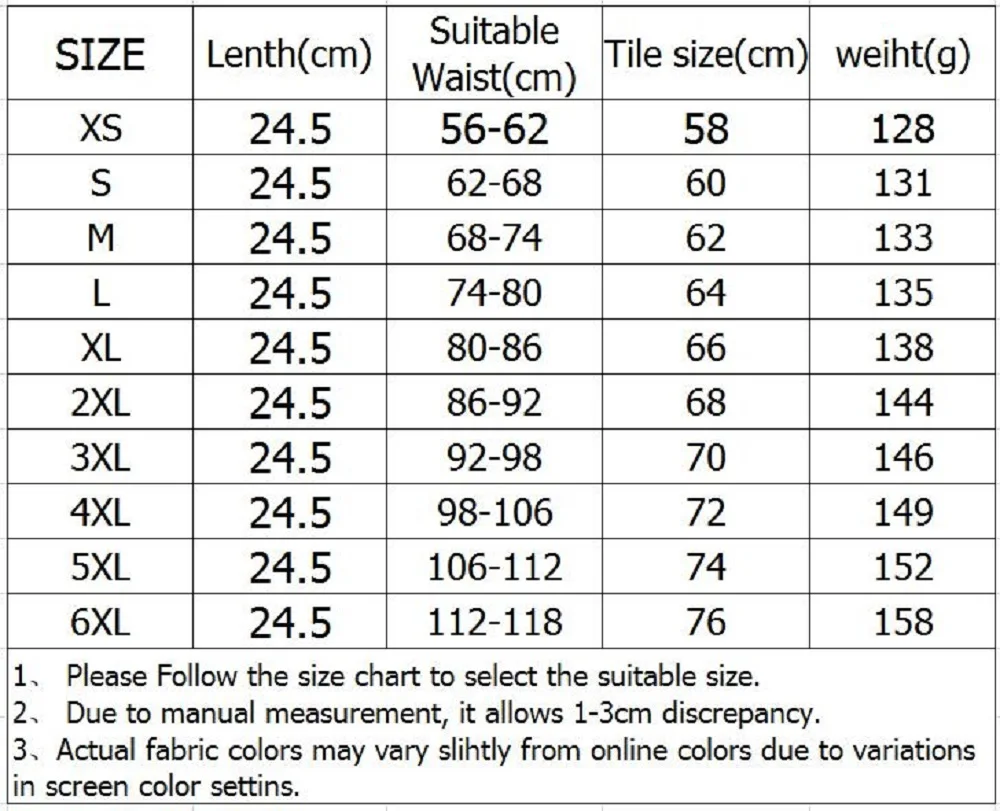 | SIZE | Lenth(cm) | Suitable Waist(cm) | Tile size(cm) | weiht(g) |
|---|---|---|---|---|
| XS | 24.5 | 56-62 | 58 | 128 |
| S | 24.5 | 62-68 | 60 | 131 |
| M | 24.5 | 68-74 | 62 | 133 |
| L | 24.5 | 74-80 | 64 | 135 |
| XL | 24.5 | 80-86 | 66 | 138 |
| 2XL | 24.5 | 86-92 | 68 | 144 |
| 3XL | 24.5 | 92-98 | 70 | 146 |
| 4XL | 24.5 | 98-106 | 72 | 149 |
| 5XL | 24.5 | 106-112 | 74 | 152 |
| 6XL | 24.5 | 112-118 | 76 | 158 |

1、 Please Follow the size chart to select the suitable size.
2、 Due to manual measurement, it allows 1-3cm discrepancy.
3、Actual fabric colors may vary slihtly from online colors due to variations in screen color settins.